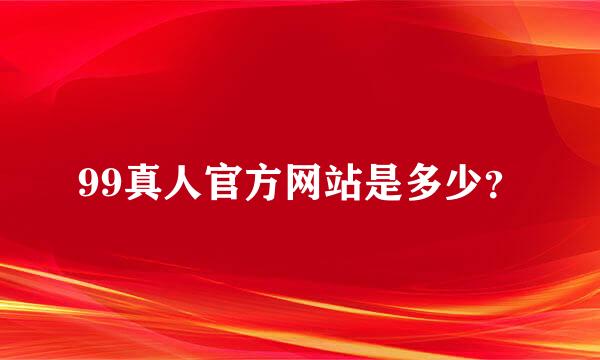 99真人官方网站是多少?